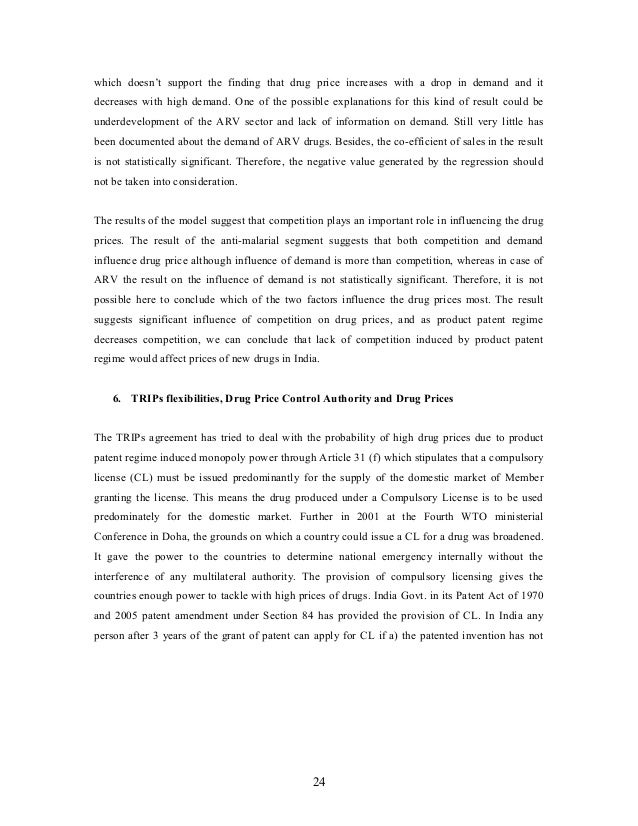 which doesn't support the finding that drug price increases with a drop in demand and it decreases with high demand. One of the possible explanations for this kind of result could be underdevelopment of the ARV sector and lack of information on demand. Still very little has been documented about the demand of ARV drugs. Besides, the co-efficient of sales in the result is not statistically significant. Therefore, the negative value generated by the regression should not be taken into consideration.

The results of the model suggest that competition plays an important role in influencing the drug prices. The result of the anti-malarial segment suggests that both competition and demand influence drug price although influence of demand is more than competition, whereas in case of ARV the result on the influence of demand is not statistically significant. Therefore, it is not possible here to conclude which of the two factors influence the drug prices most. The result suggests significant influence of competition on drug prices, and as product patent regime decreases competition, we can conclude that lack of competition induced by product patent regime would affect prices of new drugs in India.

6. TRIPs flexibilities, Drug Price Control Authority and Drug Prices

The TRIPs agreement has tried to deal with the probability of high drug prices due to product patent regime induced monopoly power through Article 31 (f) which stipulates that a compulsory license (CL) must be issued predominantly for the supply of the domestic market of Member granting the license. This means the drug produced under a Compulsory License is to be used predominately for the domestic market. Further in 2001 at the Fourth WTO ministerial Conference in Doha, the grounds on which a country could issue a CL for a drug was broadened. It gave the power to the countries to determine national emergency internally without the interference of any multilateral authority. The provision of compulsory licensing gives the countries enough power to tackle with high prices of drugs. India Govt. in its Patent Act of 1970 and 2005 patent amendment under Section 84 has provided the provision of CL. In India any person after 3 years of the grant of patent can apply for CL if a) the patented invention has not

24